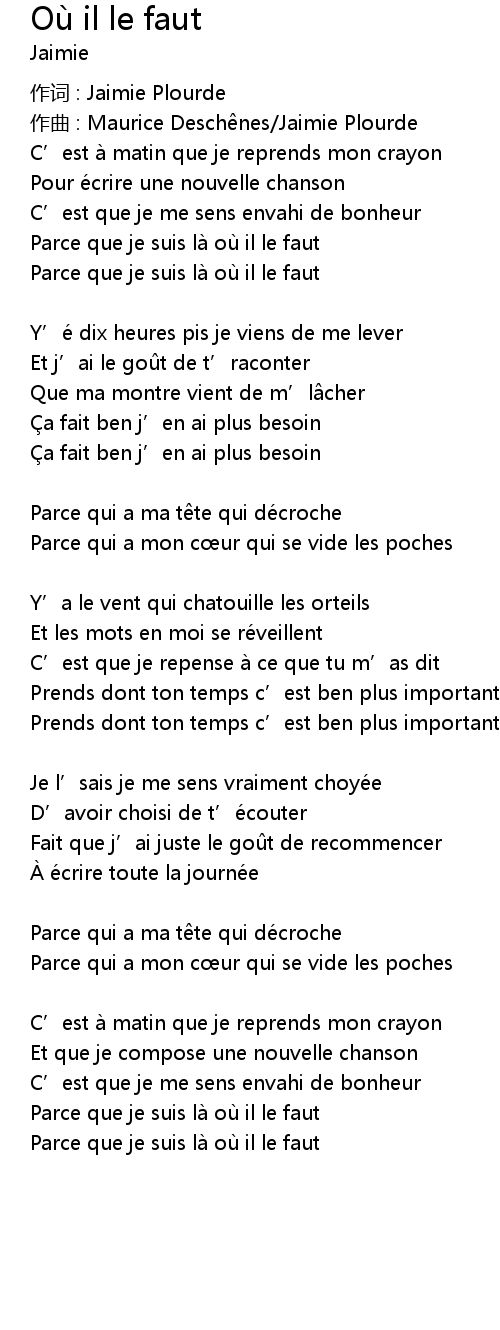 Où il le faut
Jaimie

作词 : Jaimie Plourde
作曲 : Maurice Deschênes/Jaimie Plourde
C’est à matin que je reprends mon crayon
Pour écrire une nouvelle chanson
C’est que je me sens envahi de bonheur
Parce que je suis là où il le faut
Parce que je suis là où il le faut

Y’é dix heures pis je viens de me lever
Et j’ai le goût de t’raconter
Que ma montre vient de m’lâcher
Ça fait ben j’en ai plus besoin
Ça fait ben j’en ai plus besoin

Parce qui a ma tête qui décroche
Parce qui a mon cœur qui se vide les poches

Y’a le vent qui chatouille les orteils
Et les mots en moi se réveillent
C’est que je repense à ce que tu m’as dit
Prends dont ton temps c’est ben plus important
Prends dont ton temps c’est ben plus important

Je l’sais je me sens vraiment choyée
D’avoir choisi de t’écouter
Fait que j’ai juste le goût de recommencer
À écrire toute la journée

Parce qui a ma tête qui décroche
Parce qui a mon cœur qui se vide les poches

C’est à matin que je reprends mon crayon
Et que je compose une nouvelle chanson
C’est que je me sens envahi de bonheur
Parce que je suis là où il le faut
Parce que je suis là où il le faut